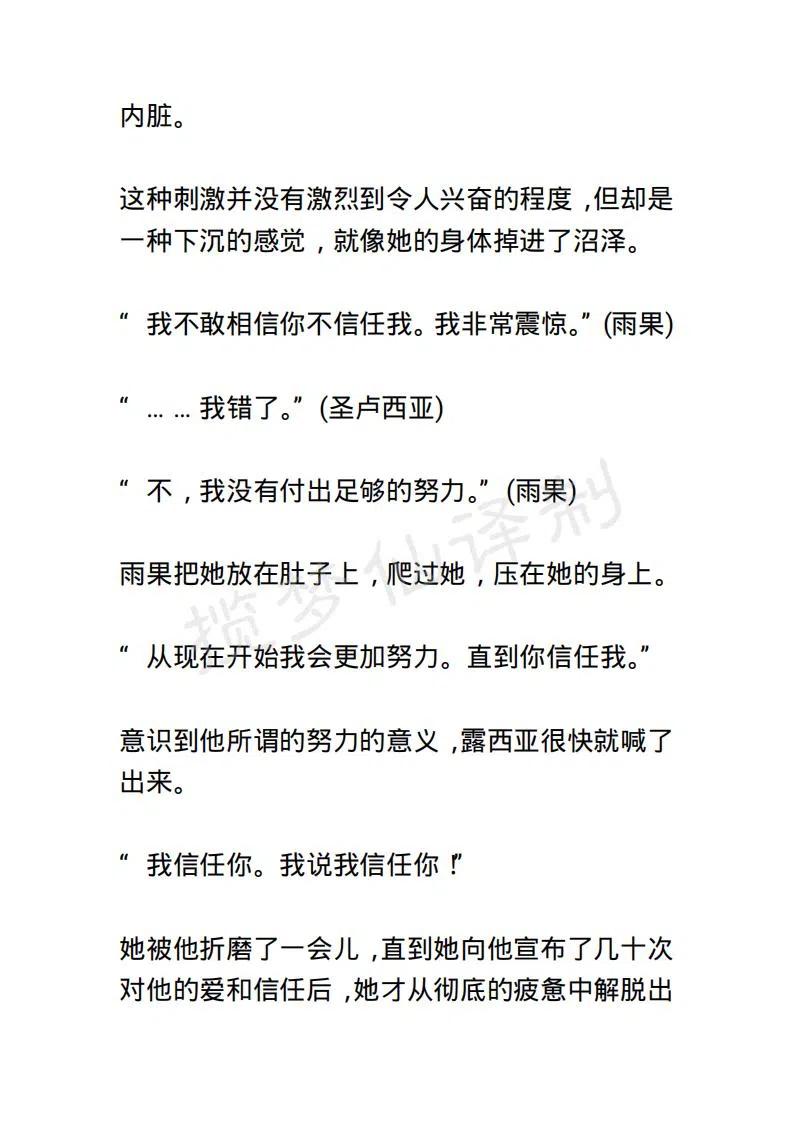 内脏。

这种刺激并没有激烈到令人兴奋的程度，但却是一种下沉的感觉，就像她的身体掉进了沼泽。

“我不敢相信你不信任我。我非常震惊。”(雨果)

“……我错了。”(圣卢西亚)

“不，我没有付出足够的努力。”(雨果)

雨果把她放在肚子上，爬过她，压在她的身上。

“从现在开始我会更加努力。直到你信任我。”

意识到他所谓的努力的意义，露西亚很快就喊了出来。

“我信任你。我说我信任你！”

她被他折磨了一会儿，直到她向他宣布了几十次对他的爱和信任后，她才从彻底的疲惫中解脱出

揽梦仙译制